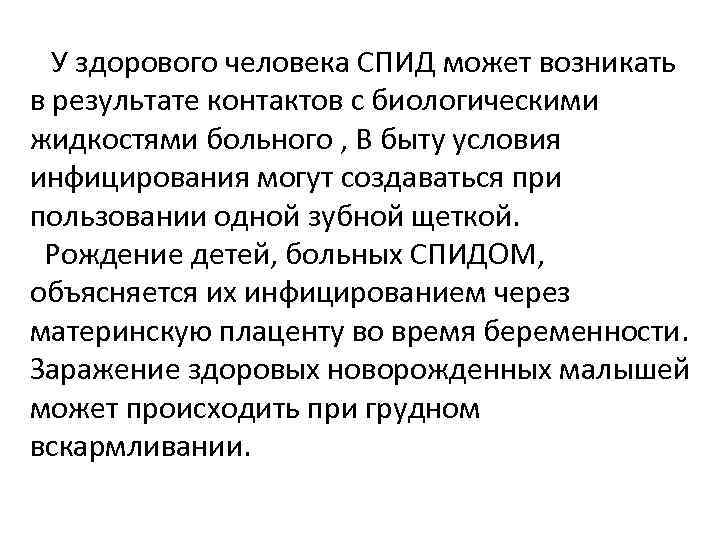 У здорового человека СПИД может возникать в результате контактов с биологическими жидкостями больного , В быту условия инфицирования могут создаваться при пользовании одной зубной щеткой.

Рождение детей, больных СПИДОМ, объясняется их инфицированием через материнскую плаценту во время беременности. Заражение здоровых новорожденных малышей может происходить при грудном вскармливании.